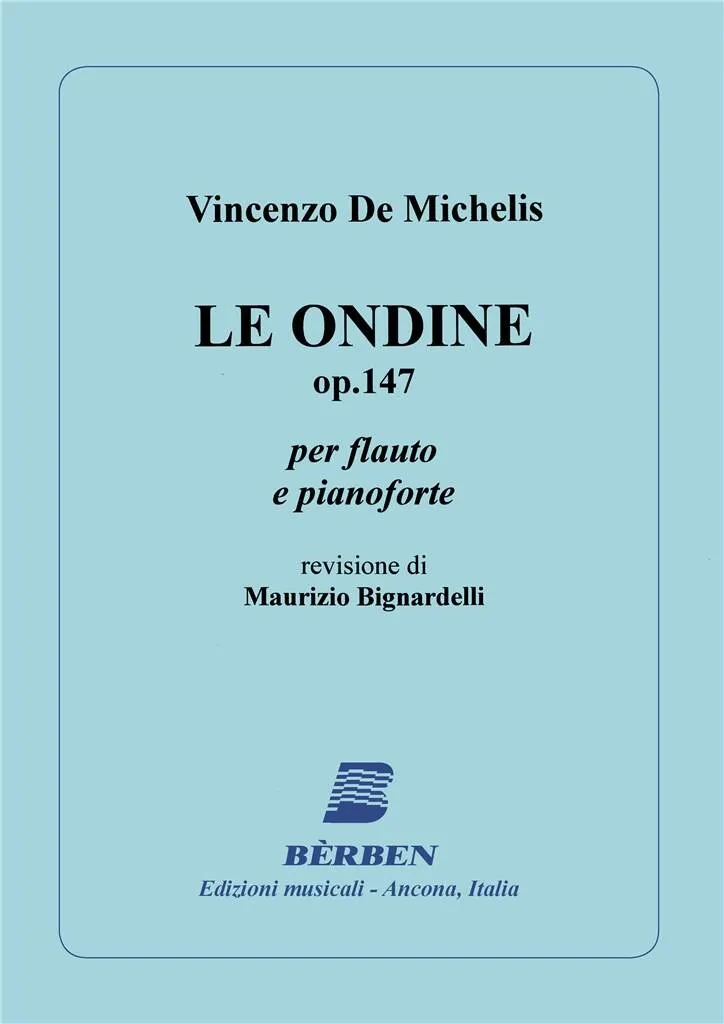 Vincenzo De Michelis

LE ONDINE
op.147

per flauto
e pianoforte

revisione di
Maurizio Bignardelli

BÈRBEN
Edizioni musicali - Ancona, Italia